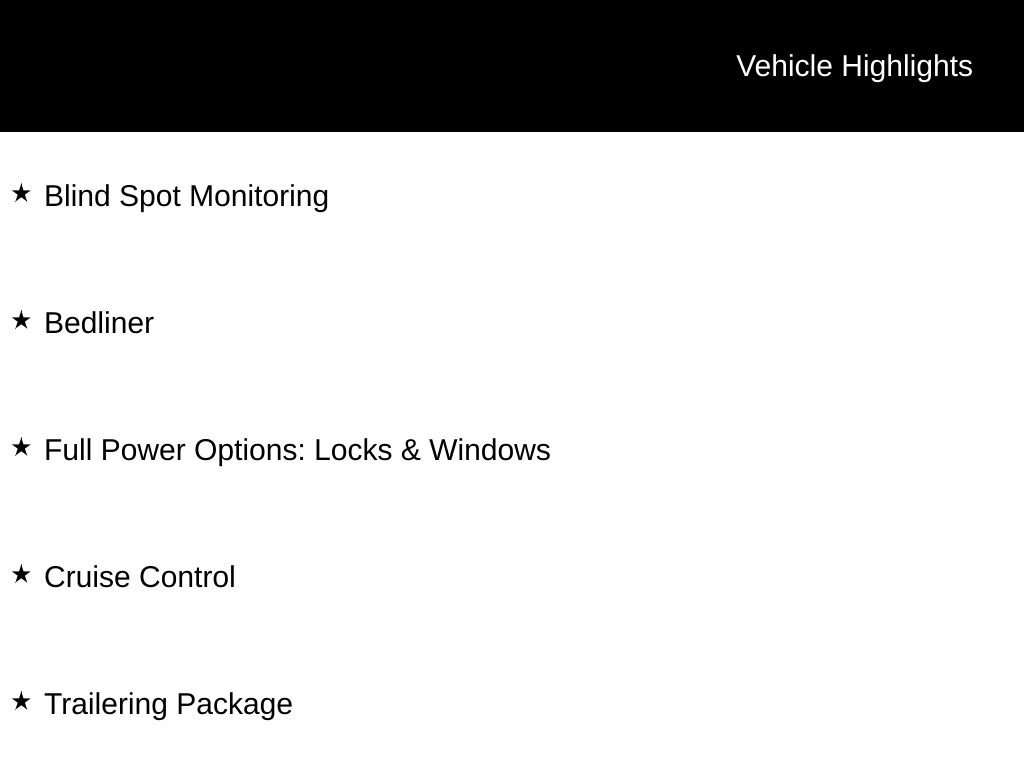 Vehicle Highlights

★ Blind Spot Monitoring

★ Bedliner

★ Full Power Options: Locks & Windows

★ Cruise Control

★ Trailering Package